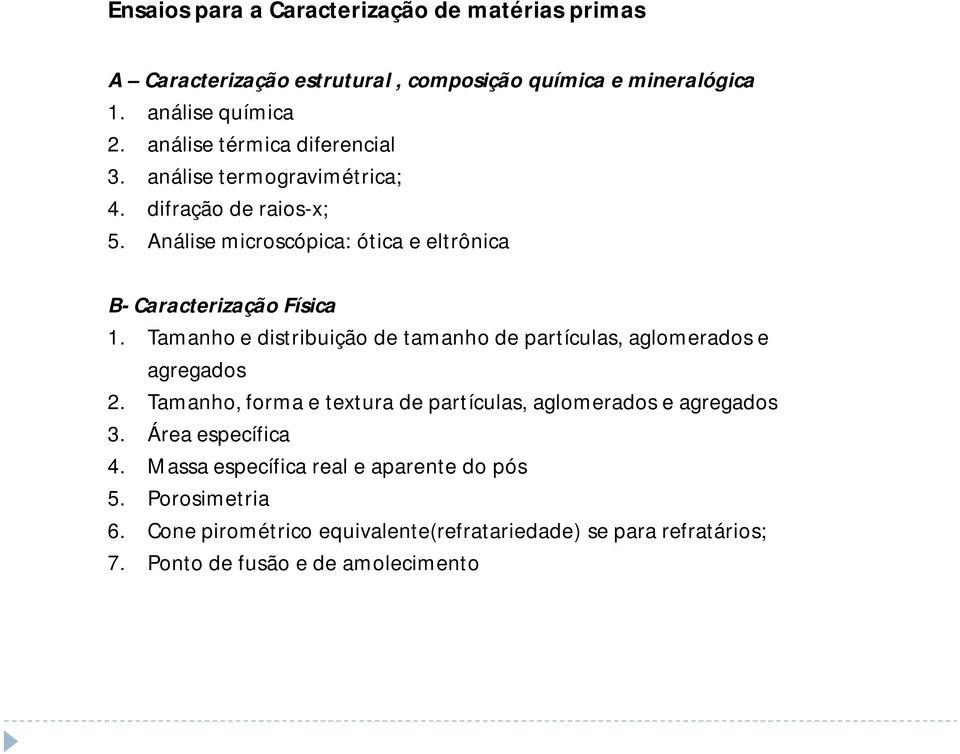 Ensaios para a Caracterização de matérias primas

A – Caracterização estrutural , composição química e mineralógica
1. análise química
2. análise térmica diferencial
3. análise termogravimétrica;
4. difração de raios-x;
5. Análise microscópica: ótica e eltrônica

B- Caracterização Física
1. Tamanho e distribuição de tamanho de partículas, aglomerados e agregados
2. Tamanho, forma e textura de partículas, aglomerados e agregados
3. Área específica
4. Massa específica real e aparente do pós
5. Porosimetria
6. Cone pirométrico equivalente(refratariedade) se para refratários;
7. Ponto de fusão e de amolecimento